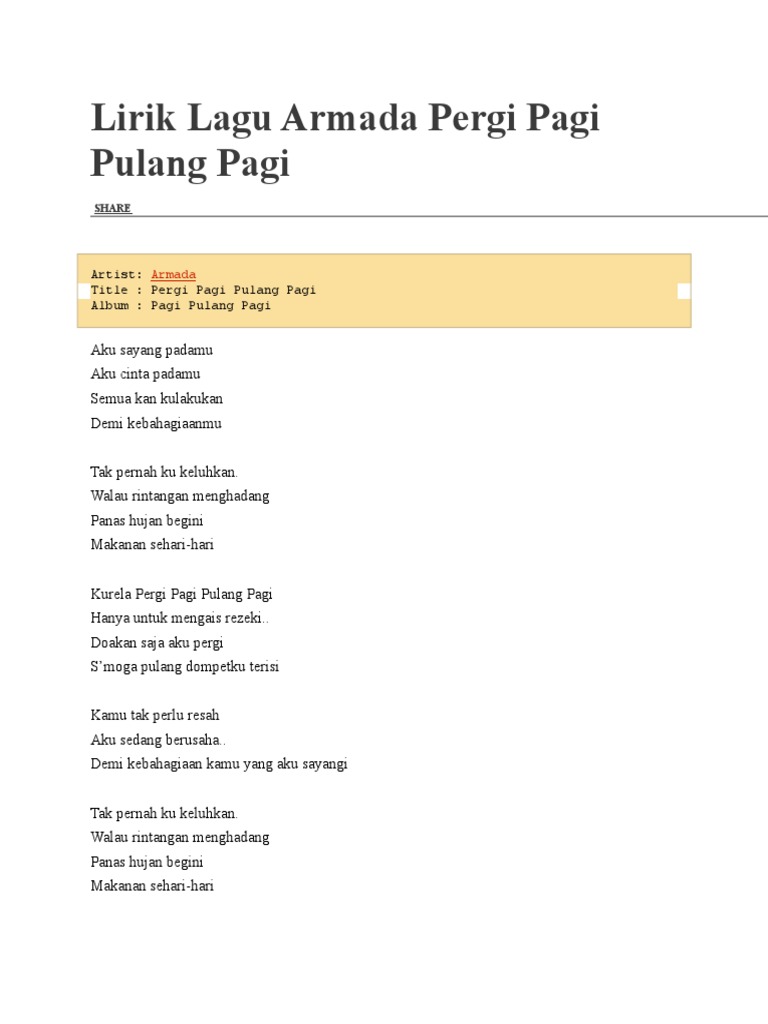 Lirik Lagu Armada Pergi Pagi Pulang Pagi

SHARE

Artist: Armada
Title : Pergi Pagi Pulang Pagi
Album : Pagi Pulang Pagi

Aku sayang padamu
Aku cinta padamu
Semua kan kulakukan
Demi kebahagiaanmu

Tak pernah ku keluhkan.
Walau rintangan menghadang
Panas hujan begini
Makanan sehari-hari

Kurela Pergi Pagi Pulang Pagi
Hanya untuk mengais rezeki..
Doakan saja aku pergi
S'moga pulang dompetku terisi

Kamu tak perlu resah
Aku sedang berusaha..
Demi kebahagiaan kamu yang aku sayangi

Tak pernah ku keluhkan.
Walau rintangan menghadang
Panas hujan begini
Makanan sehari-hari